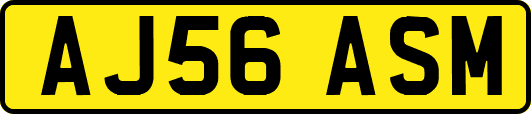 AJ56 ASM